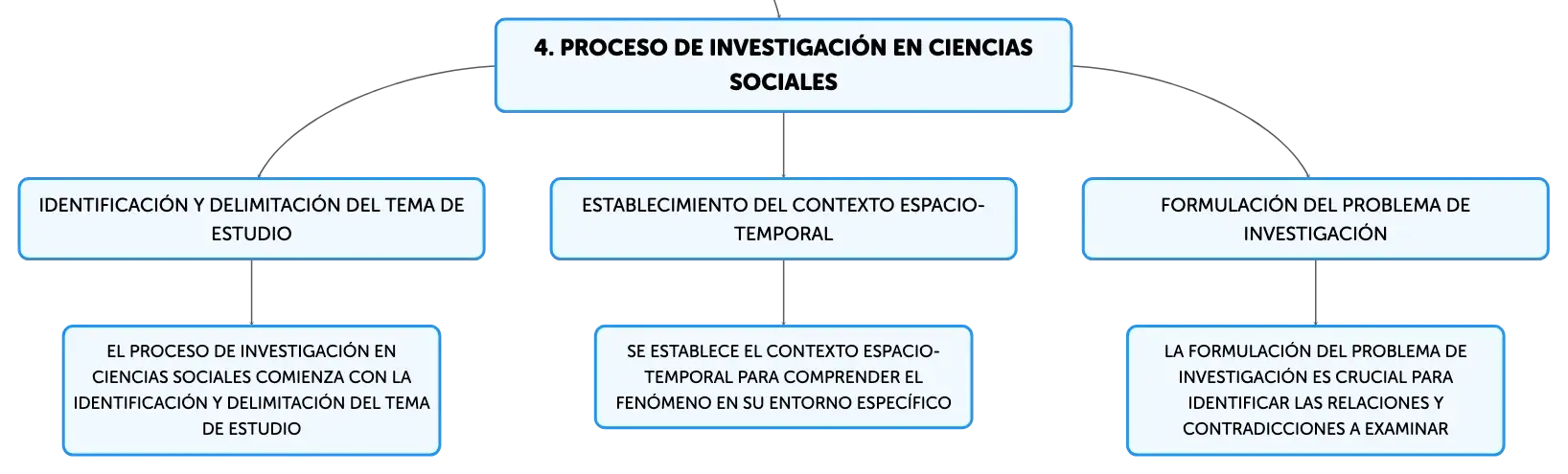 4. PROCESO DE INVESTIGACIÓN EN CIENCIAS SOCIALES

IDENTIFICACIÓN Y DELIMITACIÓN DEL TEMA DE ESTUDIO

EL PROCESO DE INVESTIGACIÓN EN CIENCIAS SOCIALES COMIENZA CON LA IDENTIFICACIÓN Y DELIMITACIÓN DEL TEMA DE ESTUDIO

ESTABLECIMIENTO DEL CONTEXTO ESPACIO-TEMPORAL

SE ESTABLECE EL CONTEXTO ESPACIO-TEMPORAL PARA COMPRENDER EL FENÓMENO EN SU ENTORNO ESPECÍFICO

FORMULACIÓN DEL PROBLEMA DE INVESTIGACIÓN

LA FORMULACIÓN DEL PROBLEMA DE INVESTIGACIÓN ES CRUCIAL PARA IDENTIFICAR LAS RELACIONES Y CONTRADICCIONES A EXAMINAR